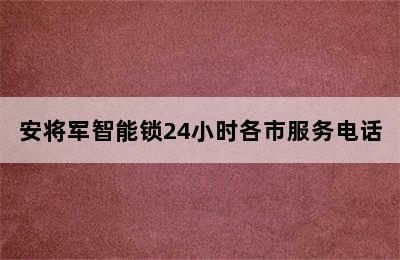 安将军智能锁24小时各市服务电话